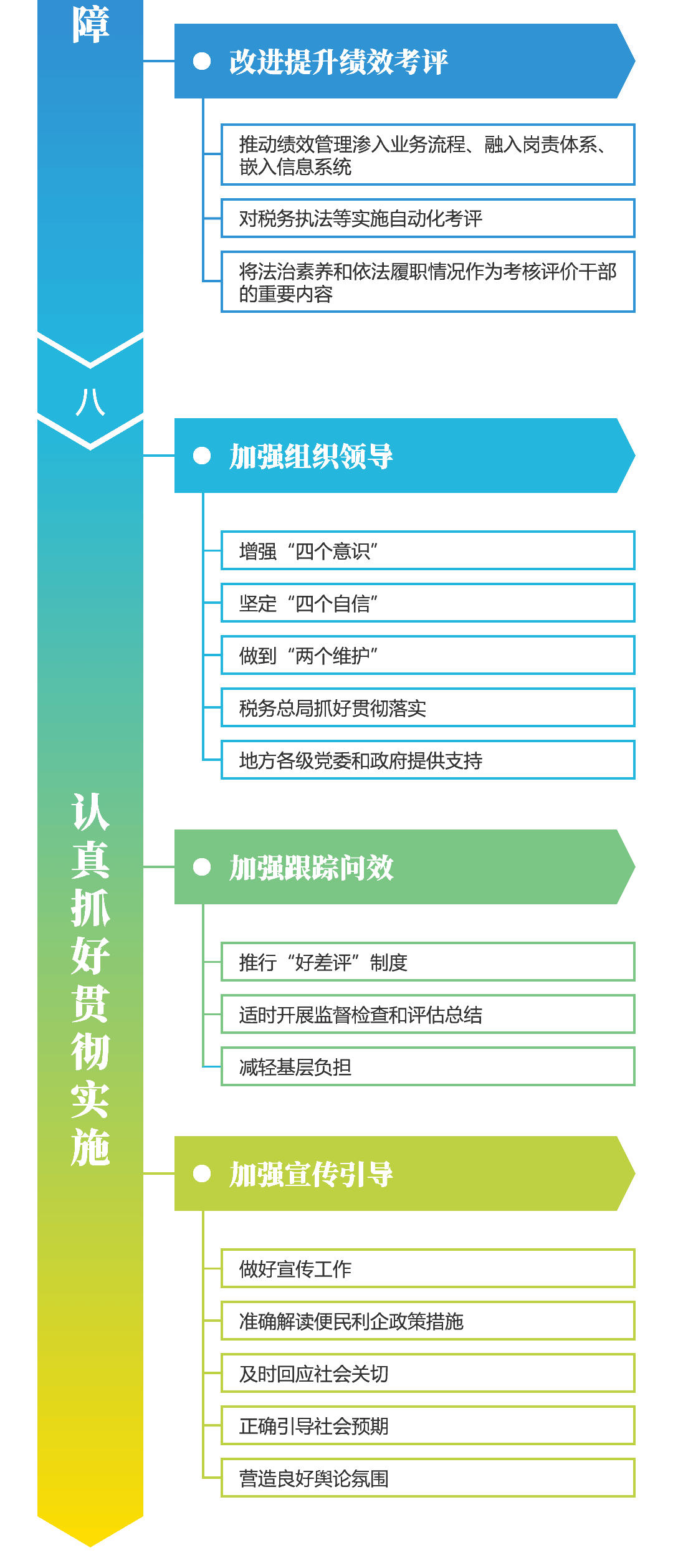 障

改进提升绩效考评

推动绩效管理渗入业务流程、融入岗责体系、嵌入信息系统

对税务执法等实施自动化考评

将法治素养和依法履职情况作为考核评价干部的重要内容

八

认真抓好贯彻实施

加强组织领导

增强“四个意识”

坚定“四个自信”

做到“两个维护”

税务总局抓好贯彻落实

地方各级党委和政府提供支持

加强跟踪问效

推行“好差评”制度

适时开展监督检查和评估总结

减轻基层负担

加强宣传引导

做好宣传工作

准确解读便民利企政策措施

及时回应社会关切

正确引导社会预期

营造良好舆论氛围